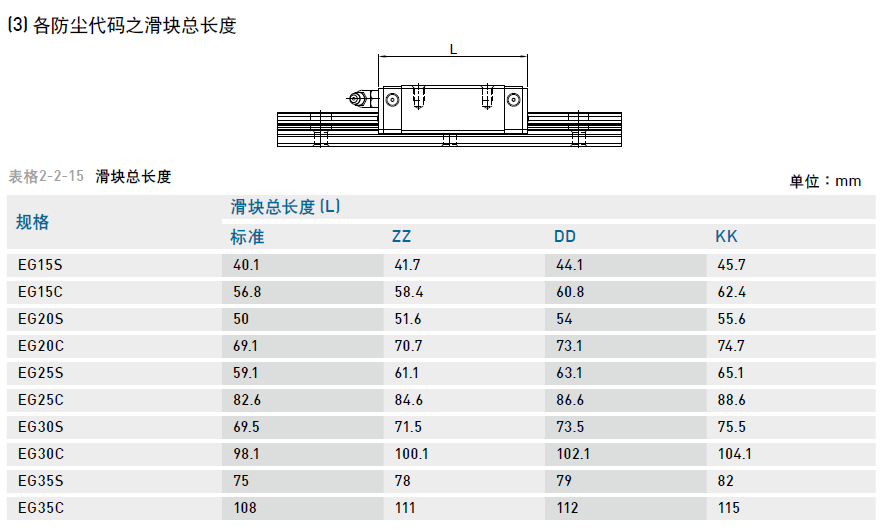 (3) 各防尘代码之滑块总长度

L

表格2-2-15 滑块总长度

单位：mm

| 规格 | 滑块总长度 (L) | | | |
|---|---|---|---|---|
| | 标准 | ZZ | DD | KK |
| EG15S | 40.1 | 41.7 | 44.1 | 45.7 |
| EG15C | 56.8 | 58.4 | 60.8 | 62.4 |
| EG20S | 50 | 51.6 | 54 | 55.6 |
| EG20C | 69.1 | 70.7 | 73.1 | 74.7 |
| EG25S | 59.1 | 61.1 | 63.1 | 65.1 |
| EG25C | 82.6 | 84.6 | 86.6 | 88.6 |
| EG30S | 69.5 | 71.5 | 73.5 | 75.5 |
| EG30C | 98.1 | 100.1 | 102.1 | 104.1 |
| EG35S | 75 | 78 | 79 | 82 |
| EG35C | 108 | 111 | 112 | 115 |